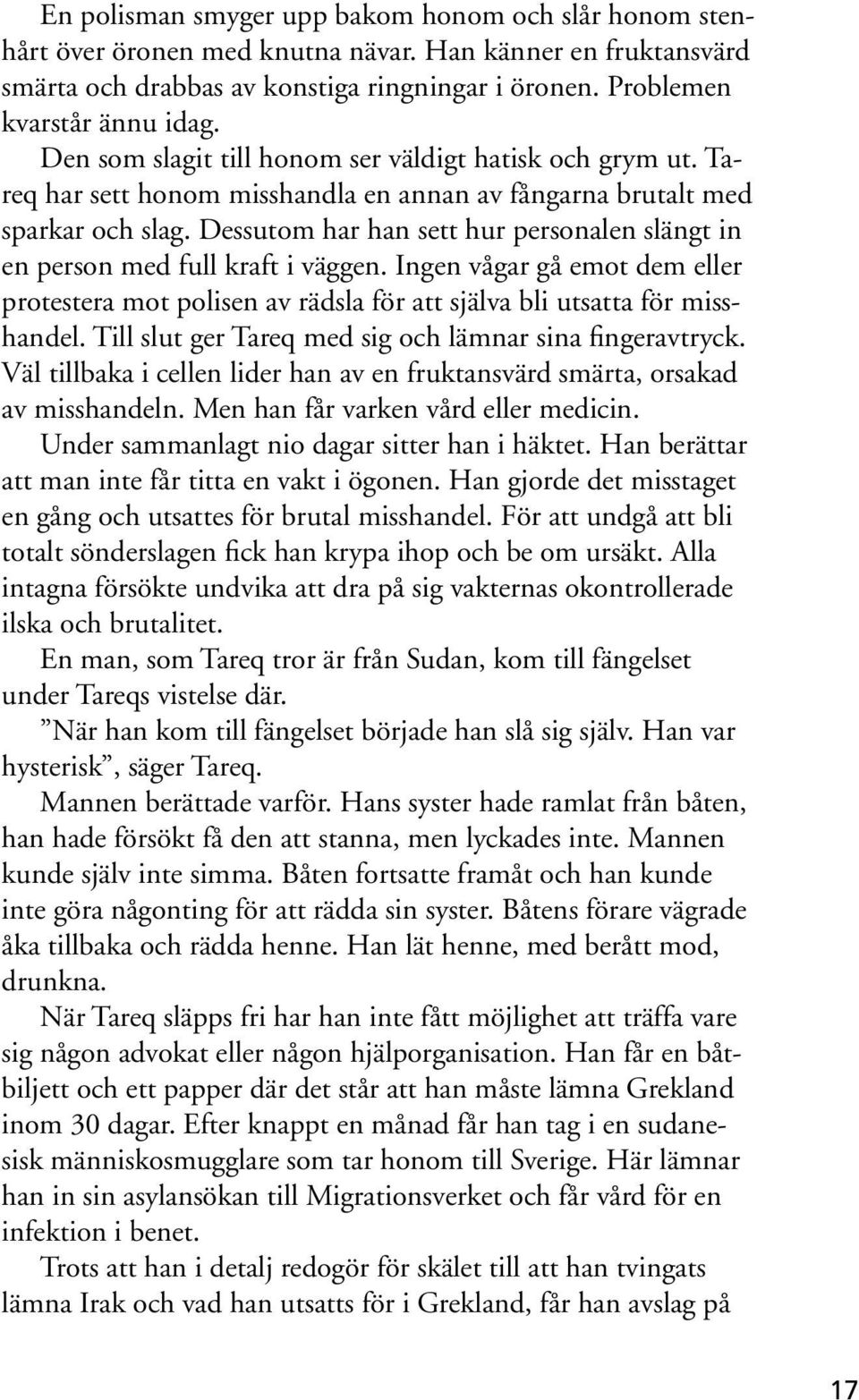 En polisman smyger upp bakom honom och slår honom stenhårt över öronen med knutna nävar. Han känner en fruktansvärd smärta och drabbas av konstiga ringningar i öronen. Problemen kvarstår ännu idag.

Den som slagit till honom ser väldigt hatisk och grym ut. Tareq har sett honom misshandla en annan av fångarna brutalt med sparkar och slag. Dessutom har han sett hur personalen slängt in en person med full kraft i väggen. Ingen vågar gå emot dem eller protestera mot polisen av rädsla för att själva bli utsatta för misshandel. Till slut ger Tareq med sig och lämnar sina fingeravtryck. Väl tillbaka i cellen lider han av en fruktansvärd smärta, orsakad av misshandeln. Men han får varken vård eller medicin.

Under sammanlagt nio dagar sitter han i häktet. Han berättar att man inte får titta en vakt i ögonen. Han gjorde det misstaget en gång och utsattes för brutal misshandel. För att undgå att bli totalt sönderslagen fick han krypa ihop och be om ursäkt. Alla intagna försökte undvika att dra på sig vakternas okontrollerade ilska och brutalitet.

En man, som Tareq tror är från Sudan, kom till fängelset under Tareqs vistelse där.

”När han kom till fängelset började han slå sig själv. Han var hysterisk”, säger Tareq.

Mannen berättade varför. Hans syster hade ramlat från båten, han hade försökt få den att stanna, men lyckades inte. Mannen kunde själv inte simma. Båten fortsatte framåt och han kunde inte göra någonting för att rädda sin syster. Båtens förare vägrade åka tillbaka och rädda henne. Han lät henne, med berått mod, drunkna.

När Tareq släpps fri har han inte fått möjlighet att träffa vare sig någon advokat eller någon hjälporganisation. Han får en båtbiljett och ett papper där det står att han måste lämna Grekland inom 30 dagar. Efter knappt en månad får han tag i en sudanesisk människosmugglare som tar honom till Sverige. Här lämnar han in sin asylansökan till Migrationsverket och får vård för en infektion i benet.

Trots att han i detalj redogör för skälet till att han tvingats lämna Irak och vad han utsatts för i Grekland, får han avslag på

17